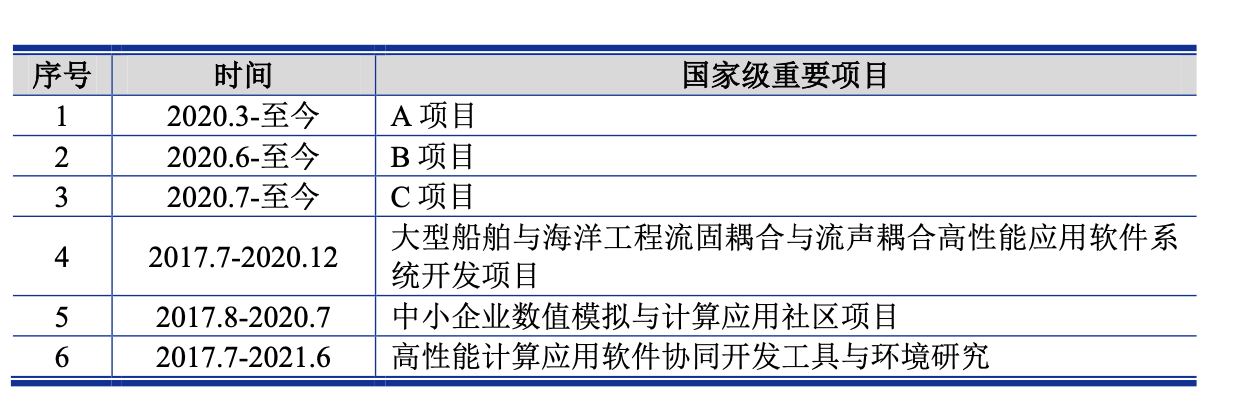 | 序号 | 时间 | 国家级重要项目 |
|---|---|---|
| 1 | 2020.3-至今 | A项目 |
| 2 | 2020.6-至今 | B项目 |
| 3 | 2020.7-至今 | C项目 |
| 4 | 2017.7-2020.12 | 大型船舶与海洋工程流固耦合与流声耦合高性能应用软件系统开发项目 |
| 5 | 2017.8-2020.7 | 中小企业数值模拟与计算应用社区项目 |
| 6 | 2017.7-2021.6 | 高性能计算应用软件协同开发工具与环境研究 |